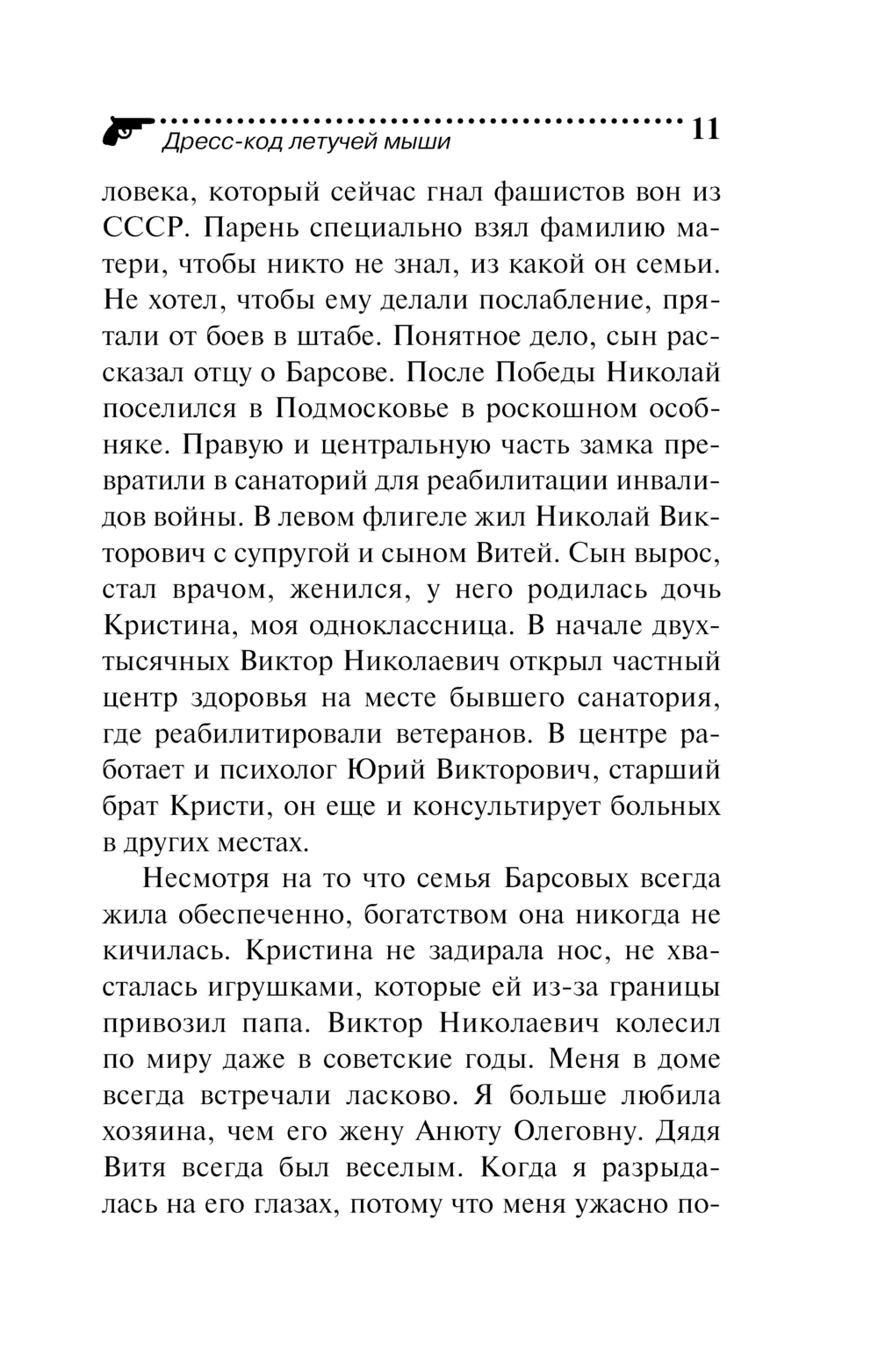 Дресс-код летучей мыши 11

ловека, который сейчас гнал фашистов вон из СССР. Парень специально взял фамилию матери, чтобы никто не знал, из какой он семьи. Не хотел, чтобы ему делали послабление, прятали от боев в штабе. Понятное дело, сын рассказал отцу о Барсове. После Победы Николай поселился в Подмосковье в роскошном особняке. Правую и центральную часть замка превратили в санаторий для реабилитации инвалидов войны. В левом флигеле жил Николай Викторович с супругой и сыном Витей. Сын вырос, стал врачом, женился, у него родилась дочь Кристина, моя одноклассница. В начале двухтысячных Виктор Николаевич открыл частный центр здоровья на месте бывшего санатория, где реабилитировали ветеранов. В центре работает и психолог Юрий Викторович, старший брат Кристи, он еще и консультирует больных в других местах.

Несмотря на то что семья Барсовых всегда жила обеспеченно, богатством она никогда не кичилась. Кристина не задирала нос, не хвасталась игрушками, которые ей из-за границы привозил папа. Виктор Николаевич колесил по миру даже в советские годы. Меня в доме всегда встречали ласково. Я больше любила хозяина, чем его жену Анюту Олеговну. Дядя Витя всегда был веселым. Когда я разрыдалась на его глазах, потому что меня ужасно по-